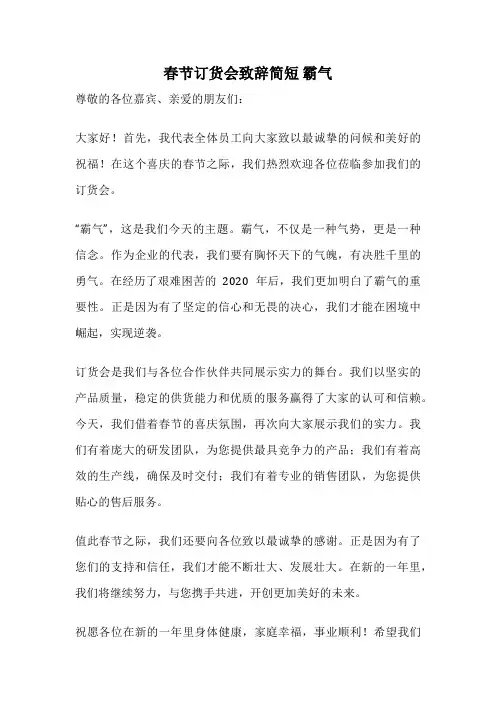 春节订货会致辞简短 霸气

尊敬的各位嘉宾、亲爱的朋友们：

大家好！首先，我代表全体员工向大家致以最诚挚的问候和美好的祝福！在这个喜庆的春节之际，我们热烈欢迎各位莅临参加我们的订货会。

“霸气”，这是我们今天的主题。霸气，不仅是一种气势，更是一种信念。作为企业的代表，我们要有胸怀天下的气魄，有决胜千里的勇气。在经历了艰难困苦的 2020 年后，我们更加明白了霸气的重要性。正是因为有了坚定的信心和无畏的决心，我们才能在困境中崛起，实现逆袭。

订货会是我们与各位合作伙伴共同展示实力的舞台。我们以坚实的产品质量，稳定的供货能力和优质的服务赢得了大家的认可和信赖。今天，我们借着春节的喜庆氛围，再次向大家展示我们的实力。我们有着庞大的研发团队，为您提供最具竞争力的产品；我们有着高效的生产线，确保及时交付；我们有着专业的销售团队，为您提供贴心的售后服务。

值此春节之际，我们还要向各位致以最诚挚的感谢。正是因为有了您们的支持和信任，我们才能不断壮大、发展壮大。在新的一年里，我们将继续努力，与您携手共进，开创更加美好的未来。

祝愿各位在新的一年里身体健康，家庭幸福，事业顺利！希望我们